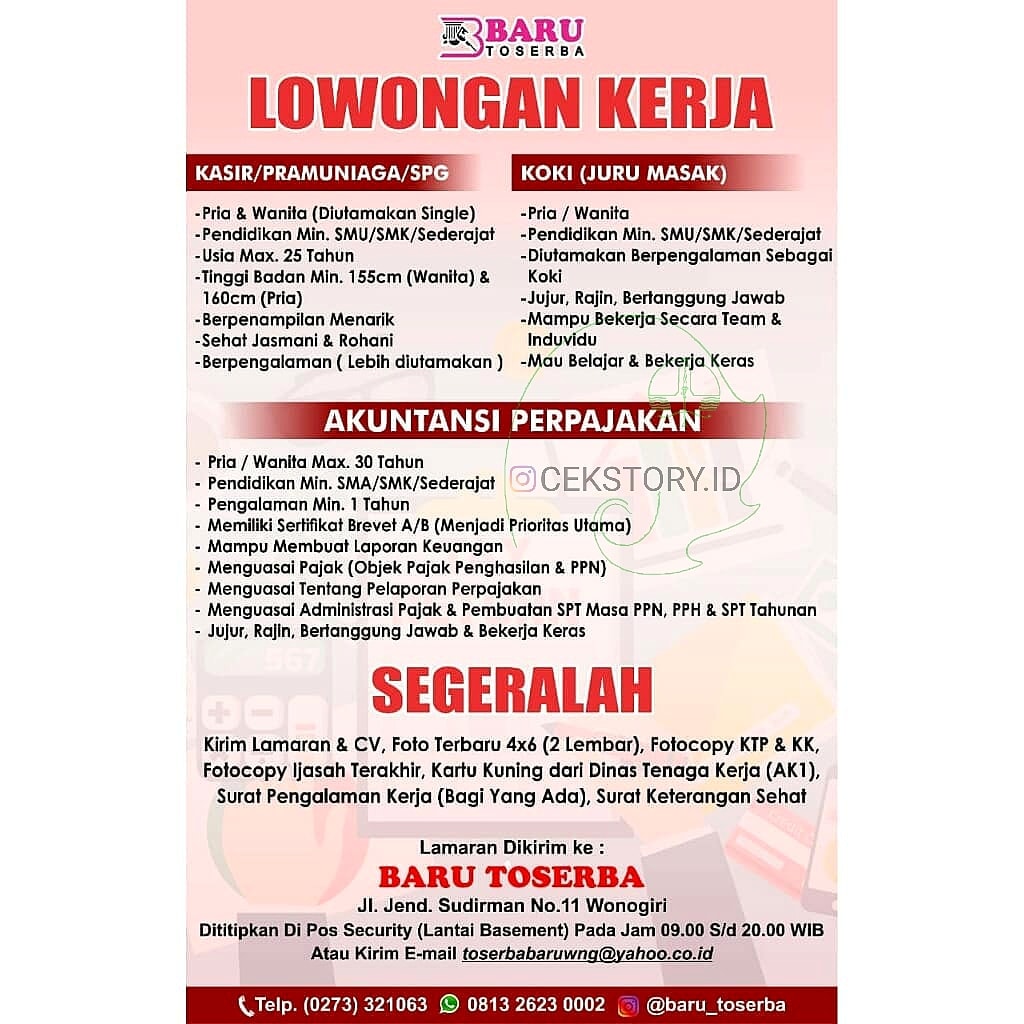 BARU TOSERBA

LOWONGAN KERJA

KASIR/PRAMUNIAGA/SPG

-Pria & Wanita (Diutamakan Single)
-Pendidikan Min. SMU/SMK/Sederajat
-Usia Max. 25 Tahun
-Tinggi Badan Min. 155cm (Wanita) & 160cm (Pria)
-Berpenampilan Menarik
-Sehat Jasmani & Rohani
-Berpengalaman ( Lebih diutamakan )

KOKI (JURU MASAK)

-Pria / Wanita
-Pendidikan Min. SMU/SMK/Sederajat
-Diutamakan Berpengalaman Sebagai Koki
-Jujur, Rajin, Bertanggung Jawab
-Mampu Bekerja Secara Team & Induvidu
-Mau Belajar & Bekerja Keras

AKUNTANSI PERPAJAKAN

- Pria / Wanita Max. 30 Tahun
- Pendidikan Min. SMA/SMK/Sederajat
- Pengalaman Min. 1 Tahun
- Memiliki Sertifikat Brevet A/B (Menjadi Prioritas Utama)
- Mampu Membuat Laporan Keuangan
- Menguasai Pajak (Objek Pajak Penghasilan & PPN)
- Menguasai Tentang Pelaporan Perpajakan
- Menguasai Administrasi Pajak & Pembuatan SPT Masa PPN, PPH & SPT Tahunan
- Jujur, Rajin, Bertanggung Jawab & Bekerja Keras

CEKSTORY.ID

SEGERALAH

Kirim Lamaran & CV, Foto Terbaru 4x6 (2 Lembar), Fotocopy KTP & KK, Fotocopy Ijasah Terakhir, Kartu Kuning dari Dinas Tenaga Kerja (AK1), Surat Pengalaman Kerja (Bagi Yang Ada), Surat Keterangan Sehat

Lamaran Dikirim ke :
BARU TOSERBA
Jl. Jend. Sudirman No.11 Wonogiri
Dititipkan Di Pos Security (Lantai Basement) Pada Jam 09.00 S/d 20.00 WIB
Atau Kirim E-mail toserbabaruwng@yahoo.co.id

Telp. (0273) 321063 0813 2623 0002 @baru_toserba